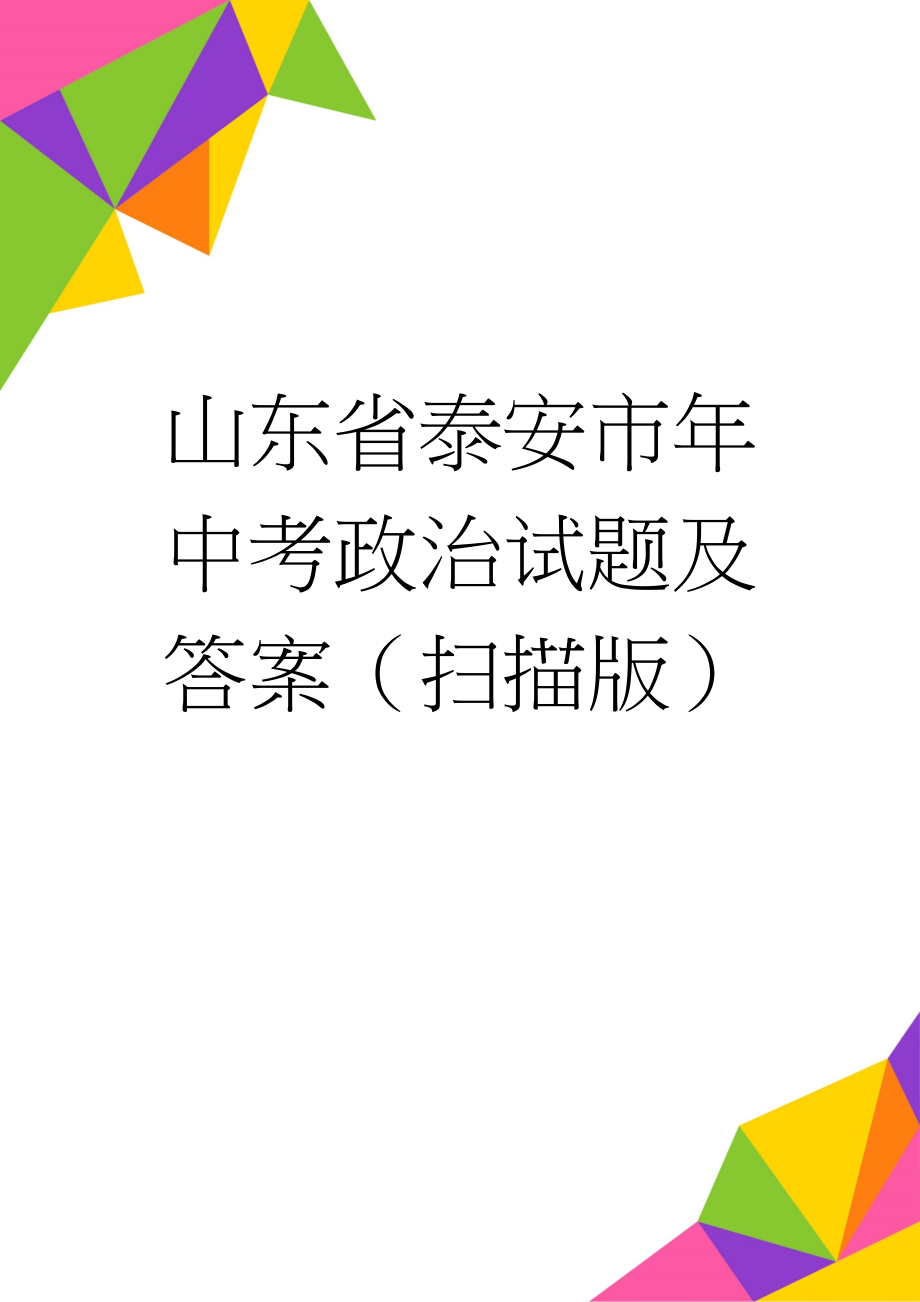 山东省泰安市年中考政治试题及答案（扫描版）